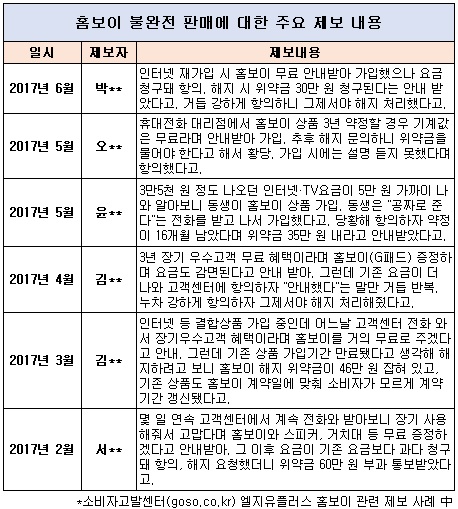 홈보이 불완전 판매에 대한 주요 제보 내용

| 일시 | 제보자 | 제보내용 |
|---|---|---|
| 2017년 6월 | 박** | 인터넷 재가입 시 홈보이 무료 안내받아 가입했으나 요금 청구돼 항의. 해지 시 위약금 30만 원 청구된다는 안내 받았다고. 거듭 강하게 항의하니 그제서야 해지 처리했다고. |
| 2017년 5월 | 오** | 휴대전화 대리점에서 홈보이 상품 3년 약정할 경우 기계값은 무료라며 안내받아 가입. 추후 해지 문의하니 위약금을 물어야 한다고 해서 황당. 가입 시에는 설명 듣지 못했다며 항의했다고. |
| 2017년 5월 | 윤** | 3만5천 원 정도 나오던 인터넷·TV요금이 5만 원 가까이 나와 알아보니 동생이 홈보이 상품 가입. 동생은 "공짜로 준다"는 전화를 받고 나서 가입했다고. 당황해 항의하자 약정이 16개월 남았다며 위약금 35만 원 내라고 안내받았다고. |
| 2017년 4월 | 김** | 3년 장기 우수고객 무료 혜택이라며 홈보이(G패드) 증정하며 요금도 감면된다고 안내 받아. 그런데 기존 요금이 더 나와 고객센터에 항의하자 "안내했다"는 말만 거듭 반복. 누차 강하게 항의하자 그제서야 해지 처리해줬다고. |
| 2017년 3월 | 김** | 인터넷 등 결합상품 가입 중인데 어느날 고객센터 전화 와서 장기우수고객 혜택이라며 홈보이를 거의 무료로 주겠다고 안내. 그런데 기존 상품 가입기간 만료됐다고 생각해 해지하려고 보니 홈보이 해지 위약금이 46만 원 잡혀 있고, 기존 상품도 홈보이 계약일에 맞춰 소비자가 모르게 계약기간 갱신됐다고. |
| 2017년 2월 | 서** | 몇 일 연속 고객센터에서 계속 전화와 받아보니 장기 사용해줘서 고맙다며 홈보이와 스피커, 거치대 등 무료 증정하겠다고 안내받아. 그 이후 요금이 기존 요금보다 과다 청구돼 항의, 해지 요청했더니 위약금 60만 원 부과 통보받았다고. |

*소비자고발센터(goso.co.kr) 엘지유플러스 홈보이 관련 제보 사례 中